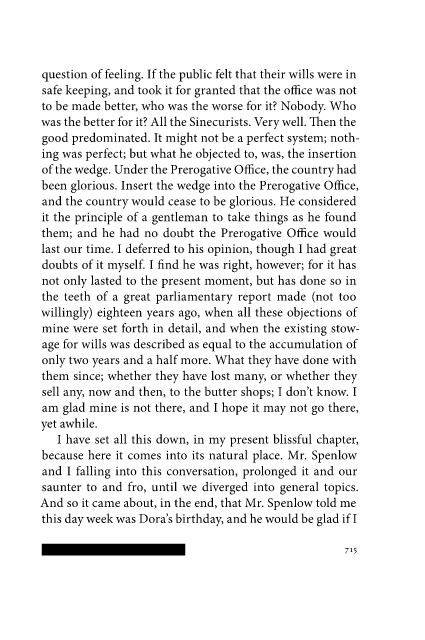 question of feeling. If the public felt that their wills were in safe keeping, and took it for granted that the office was not to be made better, who was the worse for it? Nobody. Who was the better for it? All the Sinecurists. Very well. Then the good predominated. It might not be a perfect system; nothing was perfect; but what he objected to, was, the insertion of the wedge. Under the Prerogative Office, the country had been glorious. Insert the wedge into the Prerogative Office, and the country would cease to be glorious. He considered it the principle of a gentleman to take things as he found them; and he had no doubt the Prerogative Office would last our time. I deferred to his opinion, though I had great doubts of it myself. I find he was right, however; for it has not only lasted to the present moment, but has done so in the teeth of a great parliamentary report made (not too willingly) eighteen years ago, when all these objections of mine were set forth in detail, and when the existing stowage for wills was described as equal to the accumulation of only two years and a half more. What they have done with them since; whether they have lost many, or whether they sell any, now and then, to the butter shops; I don't know. I am glad mine is not there, and I hope it may not go there, yet awhile.

I have set all this down, in my present blissful chapter, because here it comes into its natural place. Mr. Spenlow and I falling into this conversation, prolonged it and our saunter to and fro, until we diverged into general topics. And so it came about, in the end, that Mr. Spenlow told me this day week was Dora's birthday, and he would be glad if I

715